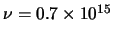 $\nu = 0.7 \times 10^{15}$